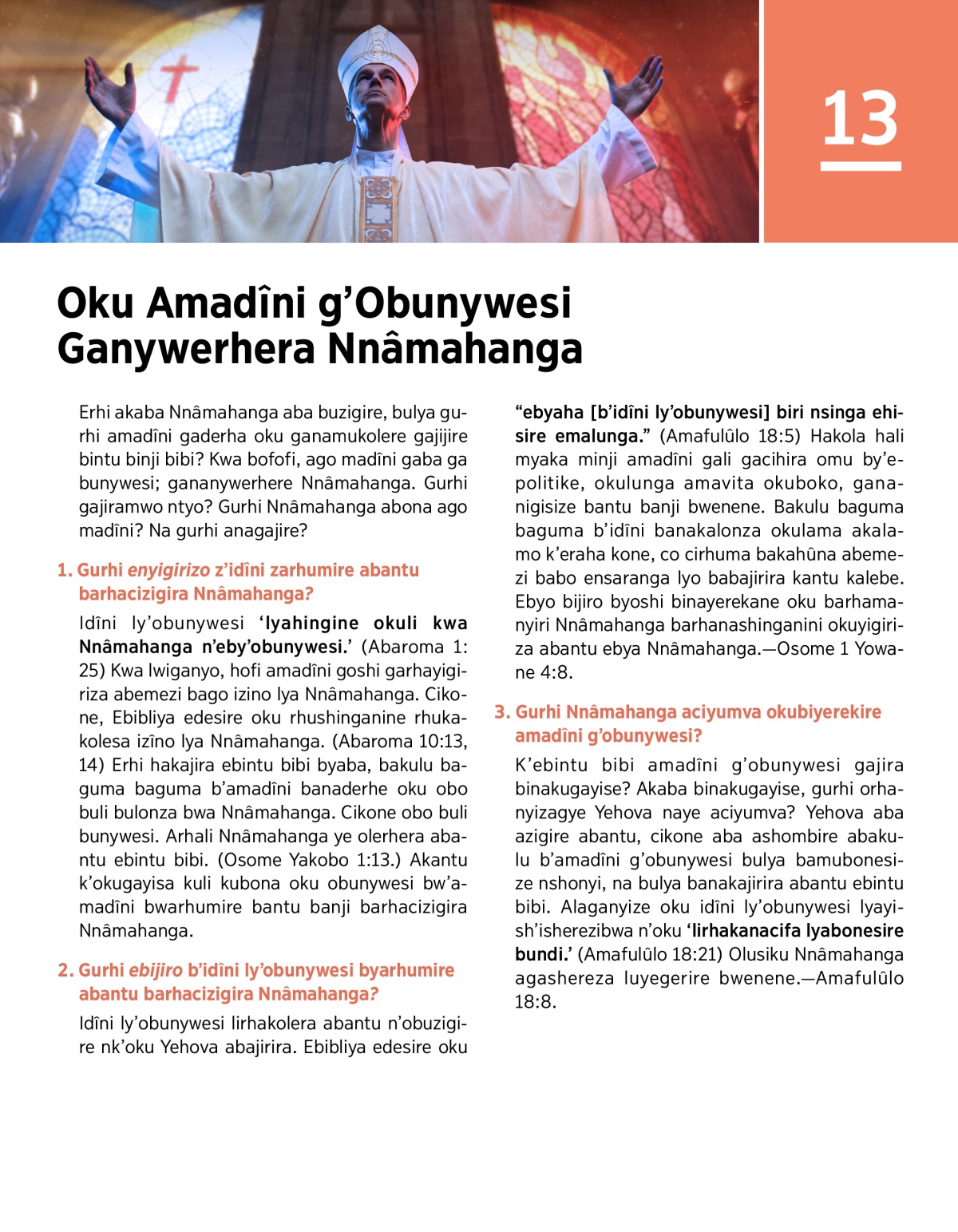 13

Oku Amadîni g'Obunywesi Ganywerhera Nnâmahanga

Erhi akaba Nnâmahanga aba buzigire, bulya gurhi amadîni gaderha oku ganamukolere gajijire bintu binji bibi? Kwa bofofi, ago madîni gaba ga bunywesi; gananywerhere Nnâmahanga. Gurhi gajiramwo ntyo? Gurhi Nnâmahanga abona ago madîni? Na gurhi anagajire?

1. Gurhi enyigirizo z'idîni zarhumire abantu barhacizigira Nnâmahanga?

Idîni ly'obunywesi 'lyahingine okuli kwa Nnâmahanga n'eby'obunywesi.' (Abaroma 1:25) Kwa lwiganyo, hofi amadîni goshi garhayigiriza abemezi bago izino lya Nnâmahanga. Cikone, Ebibliya edesire oku rhushinganine rhukakolesa izîno lya Nnâmahanga. (Abaroma 10:13, 14) Erhi hakajira ebintu bibi byaba, bakulu baguma baguma b'amadîni banaderhe oku obo buli bulonza bwa Nnâmahanga. Cikone obo buli bunywesi. Arhali Nnâmahanga ye olerhera abantu ebintu bibi. (Osome Yakobo 1:13.) Akantu k'okugayisa kuli kubona oku obunywesi bw'amadîni bwarhumire bantu banji barhacizigira Nnâmahanga.

2. Gurhi ebijiro b'idîni ly'obunywesi byarhumire abantu barhacizigira Nnâmahanga?

Idîni ly'obunywesi lirhakolera abantu n'obuzigire nk'oku Yehova abajirira. Ebibliya edesire oku "ebyaha [b'idîni ly'obunywesi] biri nsinga ehisire emalunga." (Amafulûlo 18:5) Hakola hali myaka minji amadîni gali gacihira omu by'epolitike, okulunga amavita okuboko, gananigisize bantu banji bwenene. Bakulu baguma baguma b'idîni banakalonza okulama akalamo k'eraha kone, co cirhuma bakahûna abemezi babo ensaranga lyo babajirira kantu kalebe. Ebyo bijiro byoshi binayerekane oku barhamanyiri Nnâmahanga barhanashinganini okuyigiriza abantu ebya Nnâmahanga.—Osome 1 Yowane 4:8.

3. Gurhi Nnâmahanga aciyumva okubiyerekire amadîni g'obunywesi?

K'ebintu bibi amadîni g'obunywesi gajira binakugayise? Akaba binakugayise, gurhi orhanyizagye Yehova naye aciyumva? Yehova aba azigire abantu, cikone aba ashombire abakulu b'amadîni g'obunywesi bulya bamubonesize nshonyi, na bulya banakajirira abantu ebintu bibi. Alaganyize oku idîni ly'obunywesi lyayish'isherezibwa n'oku 'lirhakanacifa lyabonesire bundi.' (Amafulûlo 18:21) Olusiku Nnâmahanga agashereza luyegerire bwenene.—Amafulûlo 18:8.